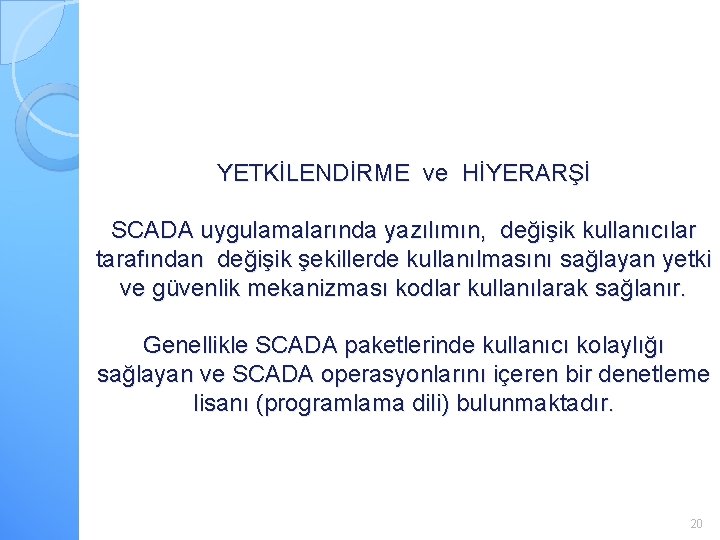 YETKİLENDİRME ve HİYERARŞİ

SCADA uygulamalarında yazılımın, değişik kullanıcılar tarafından değişik şekillerde kullanılmasını sağlayan yetki ve güvenlik mekanizması kodlar kullanılarak sağlanır.

Genellikle SCADA paketlerinde kullanıcı kolaylığı sağlayan ve SCADA operasyonlarını içeren bir denetleme lisanı (programlama dili) bulunmaktadır.

20